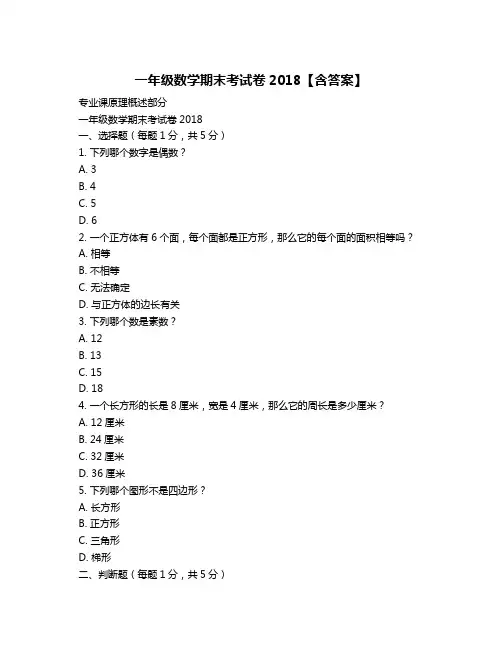 一年级数学期末考试卷 2018【含答案】

专业课原理概述部分

一年级数学期末考试卷 2018

一、选择题（每题 1 分，共 5 分）

1. 下列哪个数字是偶数？

A. 3

B. 4

C. 5

D. 6

2. 一个正方体有 6 个面，每个面都是正方形，那么它的每个面的面积相等吗？

A. 相等

B. 不相等

C. 无法确定

D. 与正方体的边长有关

3. 下列哪个数是素数？

A. 12

B. 13

C. 15

D. 18

4. 一个长方形的长是 8 厘米，宽是 4 厘米，那么它的周长是多少厘米？

A. 12 厘米

B. 24 厘米

C. 32 厘米

D. 36 厘米

5. 下列哪个图形不是四边形？

A. 长方形

B. 正方形

C. 三角形

D. 梯形

二、判断题（每题 1 分，共 5 分）